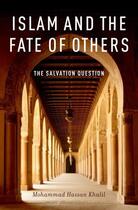 ISLAM AND THE FATE OF OTHERS

THE SALVATION QUESTION

Mohammad Hassan Khalil